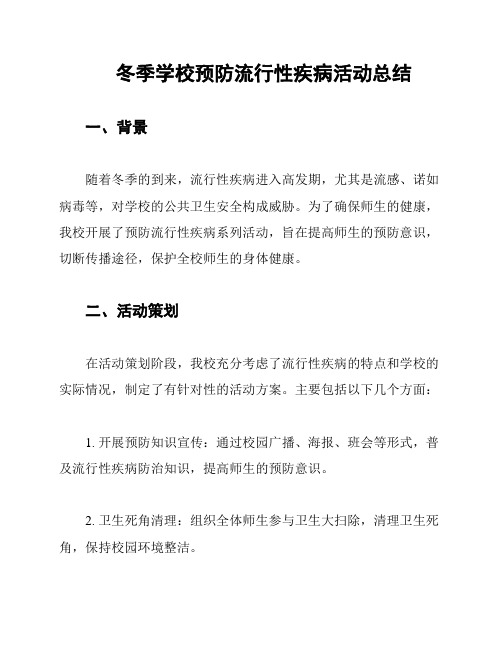 冬季学校预防流行性疾病活动总结

一、背景

随着冬季的到来，流行性疾病进入高发期，尤其是流感、诺如病毒等，对学校的公共卫生安全构成威胁。为了确保师生的健康，我校开展了预防流行性疾病系列活动，旨在提高师生的预防意识，切断传播途径，保护全校师生的身体健康。

二、活动策划

在活动策划阶段，我校充分考虑了流行性疾病的特点和学校的实际情况，制定了有针对性的活动方案。主要包括以下几个方面：

1. 开展预防知识宣传：通过校园广播、海报、班会等形式，普及流行性疾病防治知识，提高师生的预防意识。

2. 卫生死角清理：组织全体师生参与卫生大扫除，清理卫生死角，保持校园环境整洁。